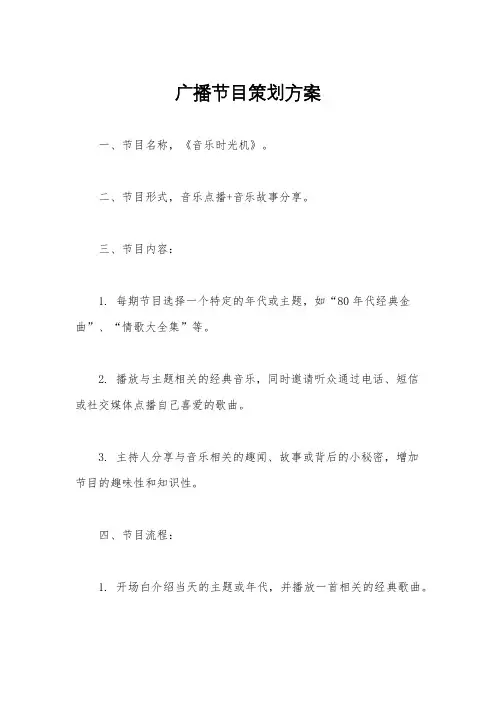 广播节目策划方案

一、节目名称，《音乐时光机》。

二、节目形式，音乐点播+音乐故事分享。

三、节目内容：

1. 每期节目选择一个特定的年代或主题，如“80年代经典金曲”、“情歌大全集”等。

2. 播放与主题相关的经典音乐，同时邀请听众通过电话、短信或社交媒体点播自己喜爱的歌曲。

3. 主持人分享与音乐相关的趣闻、故事或背后的小秘密，增加节目的趣味性和知识性。

四、节目流程：

1. 开场白介绍当天的主题或年代，并播放一首相关的经典歌曲。